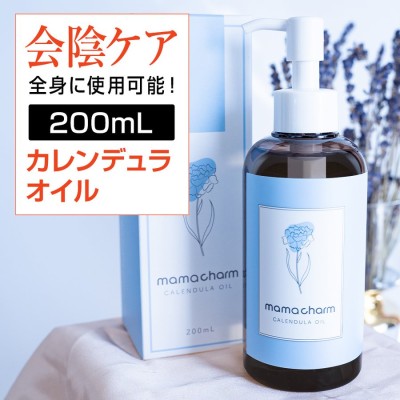 会陰ケア
全身に使用可能！
200mL
カレンデュラオイル

mamacharm
CALENDULA OIL
200mL

mamacharm
CALENDULA OIL